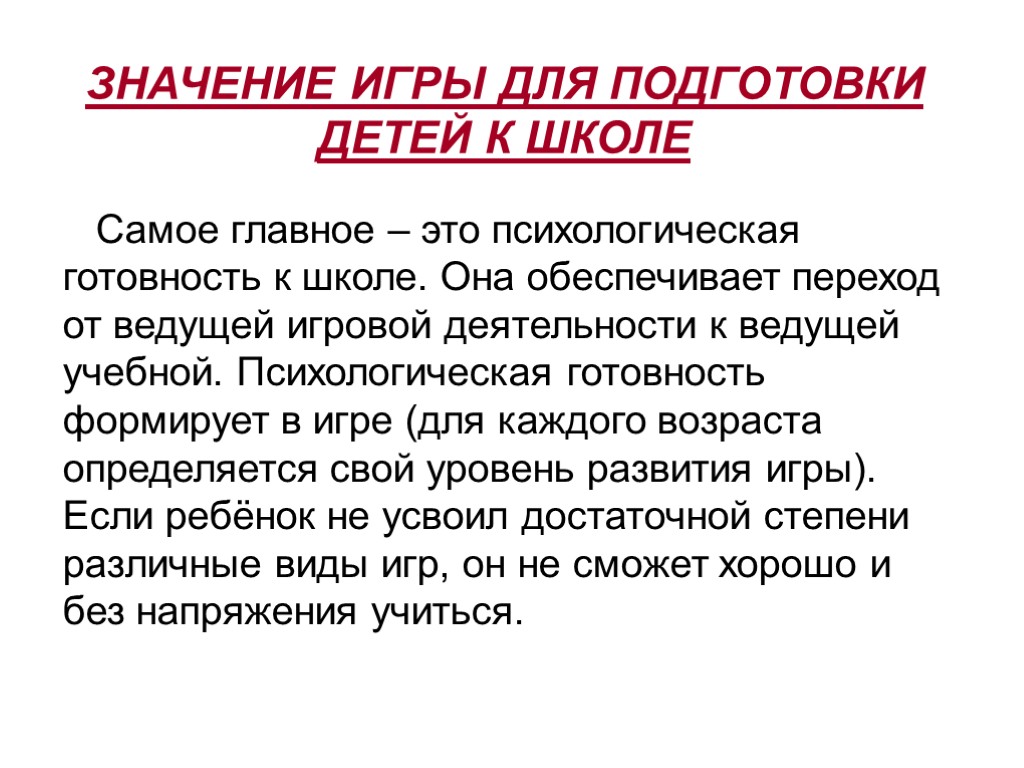 ЗНАЧЕНИЕ ИГРЫ ДЛЯ ПОДГОТОВКИ ДЕТЕЙ К ШКОЛЕ

Самое главное – это психологическая готовность к школе. Она обеспечивает переход от ведущей игровой деятельности к ведущей учебной. Психологическая готовность формирует в игре (для каждого возраста определяется свой уровень развития игры). Если ребёнок не усвоил достаточной степени различные виды игр, он не сможет хорошо и без напряжения учиться.